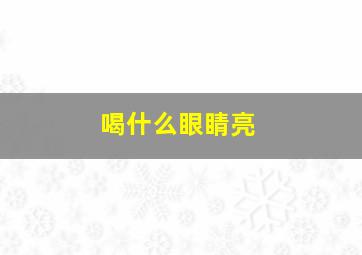 喝什么眼睛亮